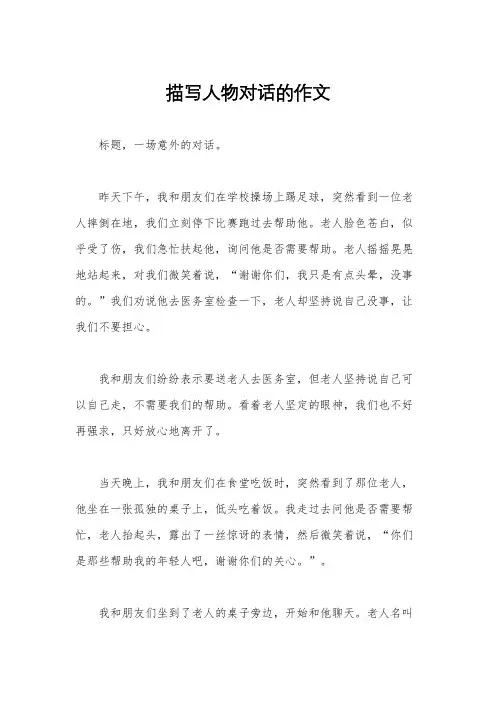 描写人物对话的作文

标题，一场意外的对话。

昨天下午，我和朋友们在学校操场上踢足球，突然看到一位老人摔倒在地，我们立刻停下比赛跑过去帮助他。老人脸色苍白，似乎受了伤，我们急忙扶起他，询问他是否需要帮助。老人摇摇晃晃地站起来，对我们微笑着说，“谢谢你们，我只是有点头晕，没事的。”我们劝说他去医务室检查一下，老人却坚持说自己没事，让我们不要担心。

我和朋友们纷纷表示要送老人去医务室，但老人坚持说自己可以自己走，不需要我们的帮助。看着老人坚定的眼神，我们也不好再强求，只好放心地离开了。

当天晚上，我和朋友们在食堂吃饭时，突然看到了那位老人，他坐在一张孤独的桌子上，低头吃着饭。我走过去问他是否需要帮忙，老人抬起头，露出了一丝惊讶的表情，然后微笑着说，“你们是那些帮助我的年轻人吧，谢谢你们的关心。”。

我和朋友们坐到了老人的桌子旁边，开始和他聊天。老人名叫